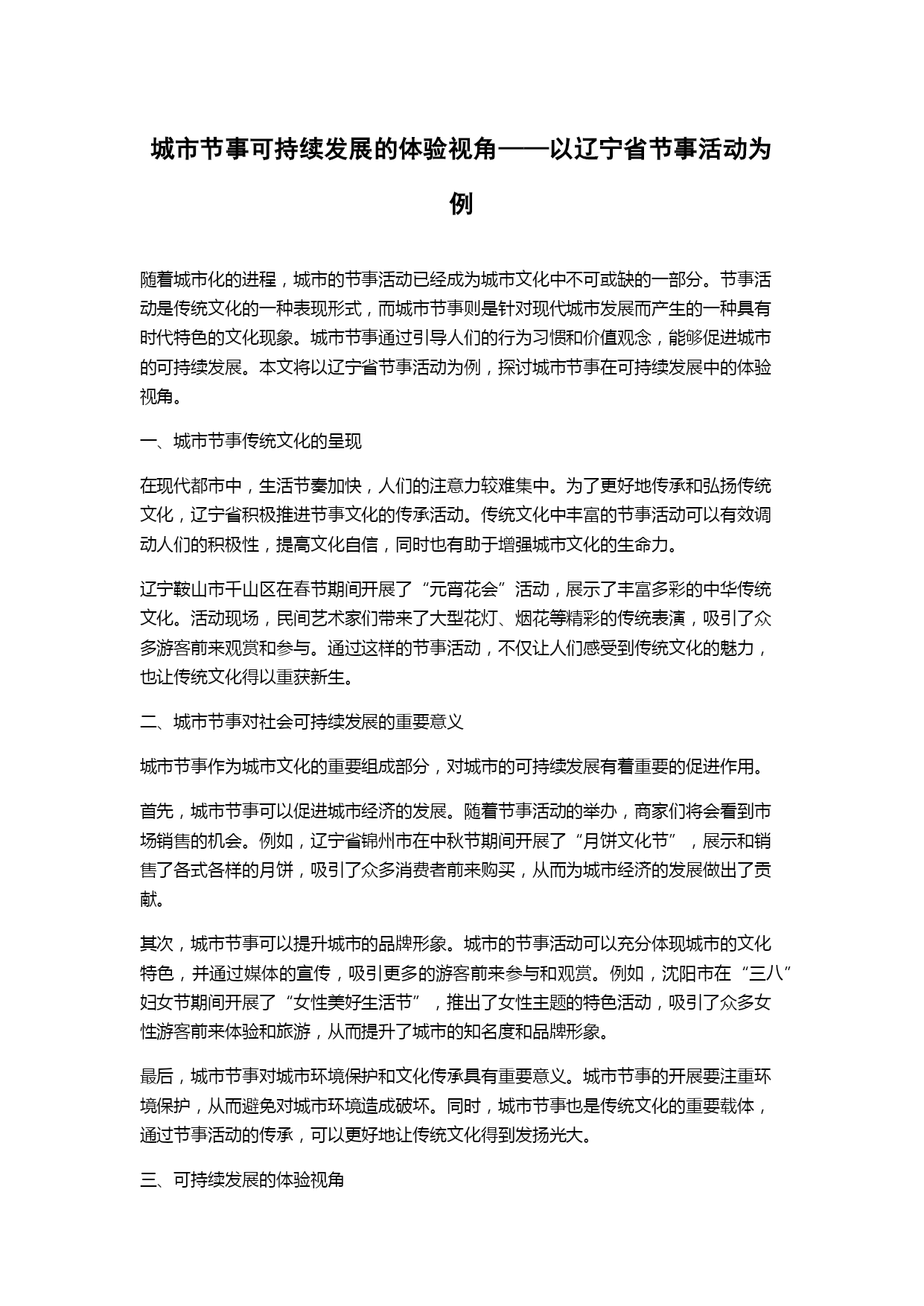 城市节事可持续发展的体验视角——以辽宁省节事活动为例

随着城市化的进程，城市的节事活动已经成为城市文化中不可或缺的一部分。节事活动是传统文化的一种表现形式，而城市节事则是针对现代城市发展而产生的一种具有时代特色的文化现象。城市节事通过引导人们的行为习惯和价值观念，能够促进城市的可持续发展。本文将以辽宁省节事活动为例，探讨城市节事在可持续发展中的体验视角。

一、城市节事传统文化的呈现

在现代都市中，生活节奏加快，人们的注意力较难集中。为了更好地传承和弘扬传统文化，辽宁省积极推进节事文化的传承活动。传统文化中丰富的节事活动可以有效调动人们的积极性，提高文化自信，同时也有助于增强城市文化的生命力。

辽宁鞍山市千山区在春节期间开展了“元宵花会”活动，展示了丰富多彩的中华传统文化。活动现场，民间艺术家们带来了大型花灯、烟花等精彩的传统表演，吸引了众多游客前来观赏和参与。通过这样的节事活动，不仅让人们感受到传统文化的魅力，也让传统文化得以重获新生。

二、城市节事对社会可持续发展的重要意义

城市节事作为城市文化的重要组成部分，对城市的可持续发展有着重要的促进作用。

首先，城市节事可以促进城市经济的发展。随着节事活动的举办，商家们将会看到市场销售的机会。例如，辽宁省锦州市在中秋节期间开展了“月饼文化节”，展示和销售了各式各样的月饼，吸引了众多消费者前来购买，从而为城市经济的发展做出了贡献。

其次，城市节事可以提升城市的品牌形象。城市的节事活动可以充分体现城市的文化特色，并通过媒体的宣传，吸引更多的游客前来参与和观赏。例如，沈阳市在“三八”妇女节期间开展了“女性美好生活节”，推出了女性主题的特色活动，吸引了众多女性游客前来体验和旅游，从而提升了城市的知名度和品牌形象。

最后，城市节事对城市环境保护和文化传承具有重要意义。城市节事的开展要注重环境保护，从而避免对城市环境造成破坏。同时，城市节事也是传统文化的重要载体，通过节事活动的传承，可以更好地让传统文化得到发扬光大。

三、可持续发展的体验视角